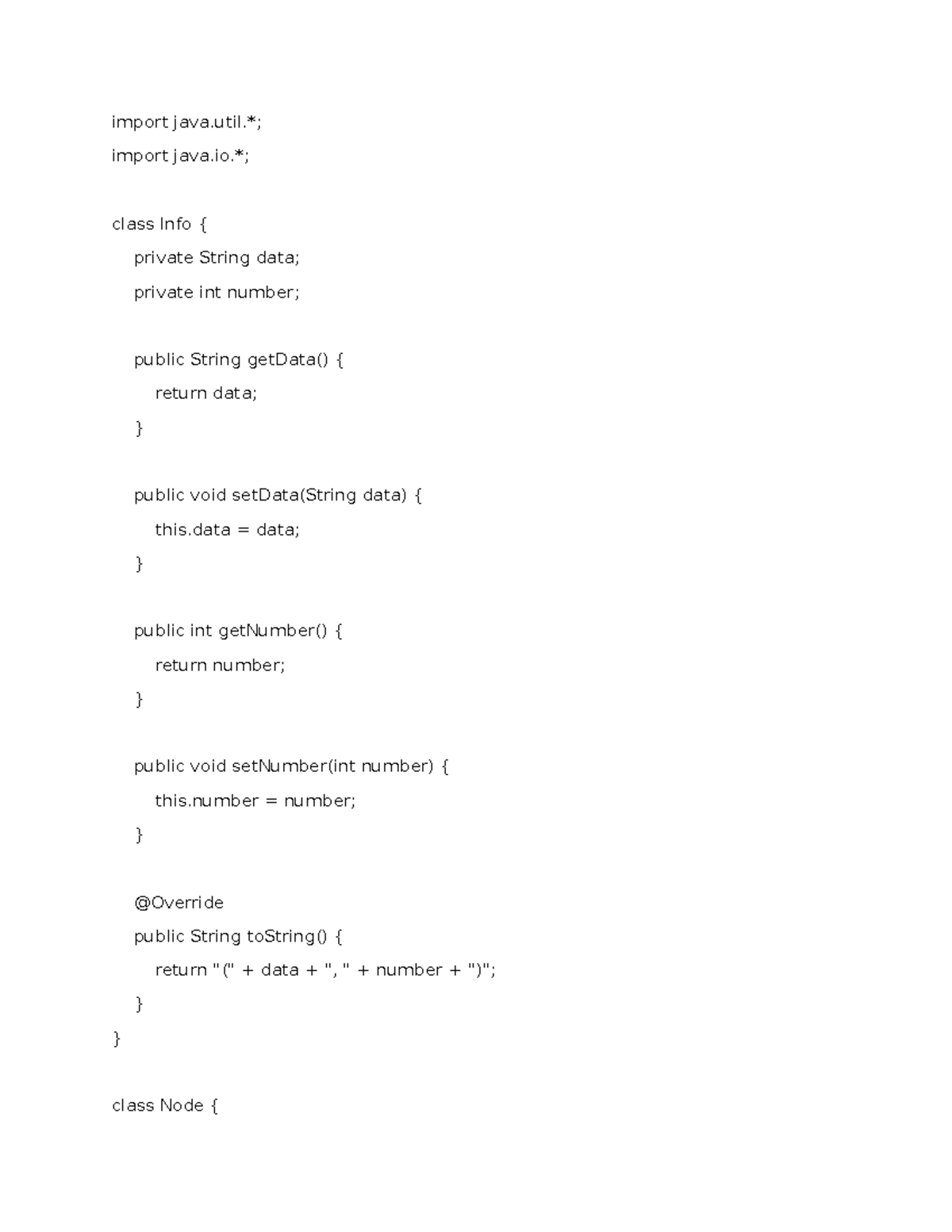 import java.util.*;

import java.io.*;

class Info {

private String data;

private int number;

public String getData() {

return data;

}

public void setData(String data) {

this.data = data;

}

public int getNumber() {

return number;

}

public void setNumber(int number) {

this.number = number;

}

@Override

public String toString() {

return "(" + data + ", " + number + ")";

}

}

class Node {